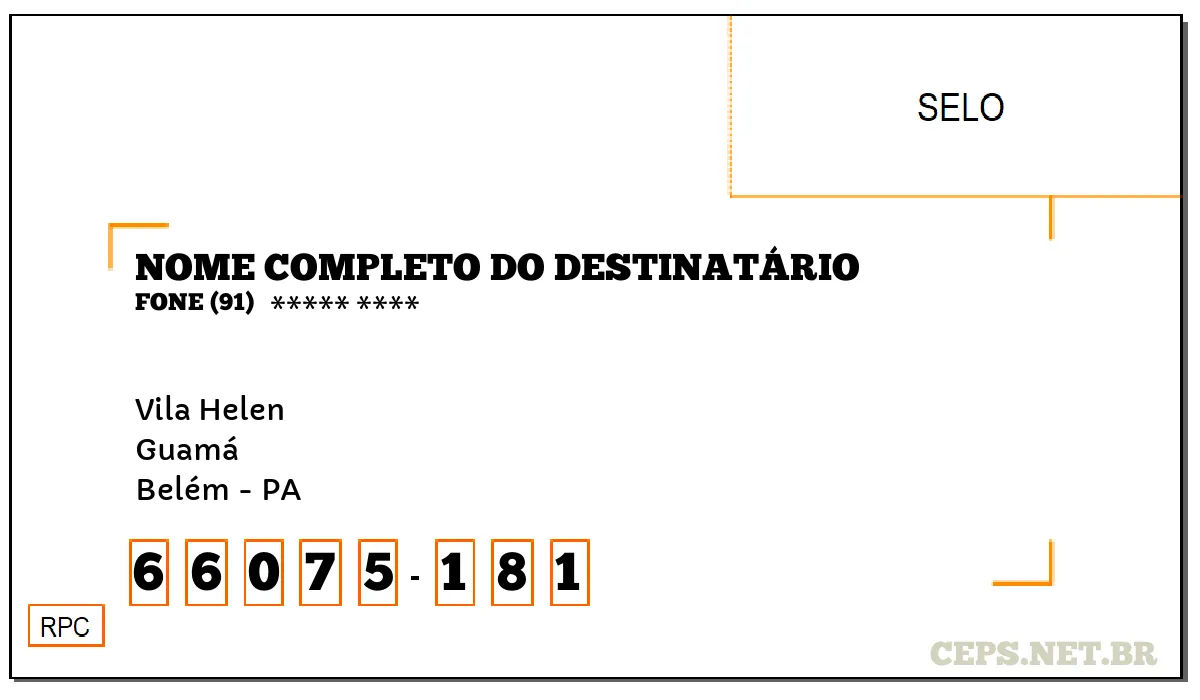 SELO

NOME COMPLETO DO DESTINATÁRIO
FONE (91) ***** ****

Vila Helen
Guamá
Belém - PA

6 6 0 7 5 - 1 8 1

RPC

CEPS.NET.BR